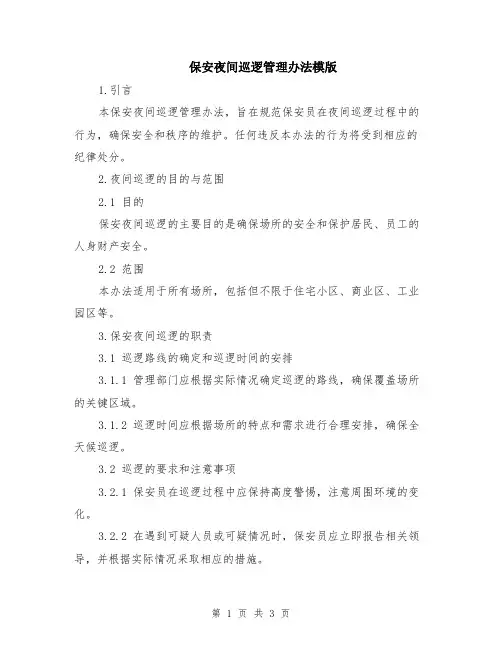 保安夜间巡逻管理办法模版

1.引言

本保安夜间巡逻管理办法，旨在规范保安员在夜间巡逻过程中的行为，确保安全和秩序的维护。任何违反本办法的行为将受到相应的纪律处分。

2.夜间巡逻的目的与范围

2.1 目的

保安夜间巡逻的主要目的是确保场所的安全和保护居民、员工的人身财产安全。

2.2 范围

本办法适用于所有场所，包括但不限于住宅小区、商业区、工业园区等。

3.保安夜间巡逻的职责

3.1 巡逻路线的确定和巡逻时间的安排

3.1.1 管理部门应根据实际情况确定巡逻的路线，确保覆盖场所的关键区域。

3.1.2 巡逻时间应根据场所的特点和需求进行合理安排，确保全天候巡逻。

3.2 巡逻的要求和注意事项

3.2.1 保安员在巡逻过程中应保持高度警惕，注意周围环境的变化。

3.2.2 在遇到可疑人员或可疑情况时，保安员应立即报告相关领导，并根据实际情况采取相应的措施。

第 1 页 共 3 页